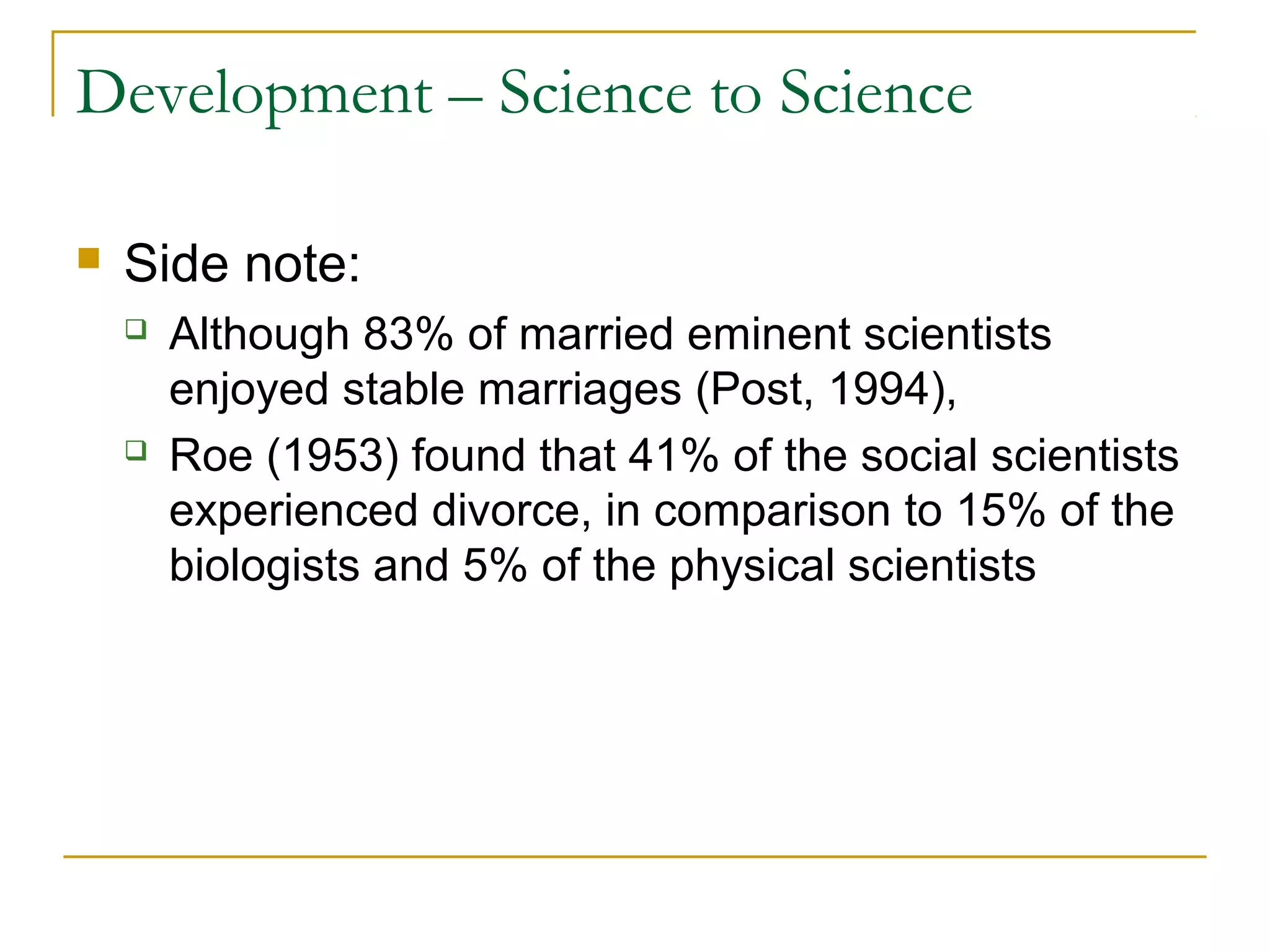 Development – Science to Science

Side note:

Although 83% of married eminent scientists enjoyed stable marriages (Post, 1994),

Roe (1953) found that 41% of the social scientists experienced divorce, in comparison to 15% of the biologists and 5% of the physical scientists